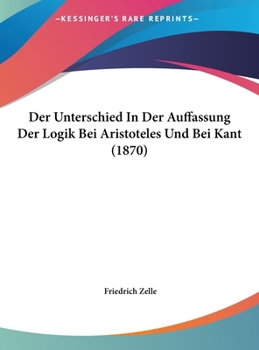 —KESSINGER'S RARE REPRINTS—

Der Unterschied In Der Auffassung Der Logik Bei Aristoteles Und Bei Kant (1870)

Friedrich Zelle